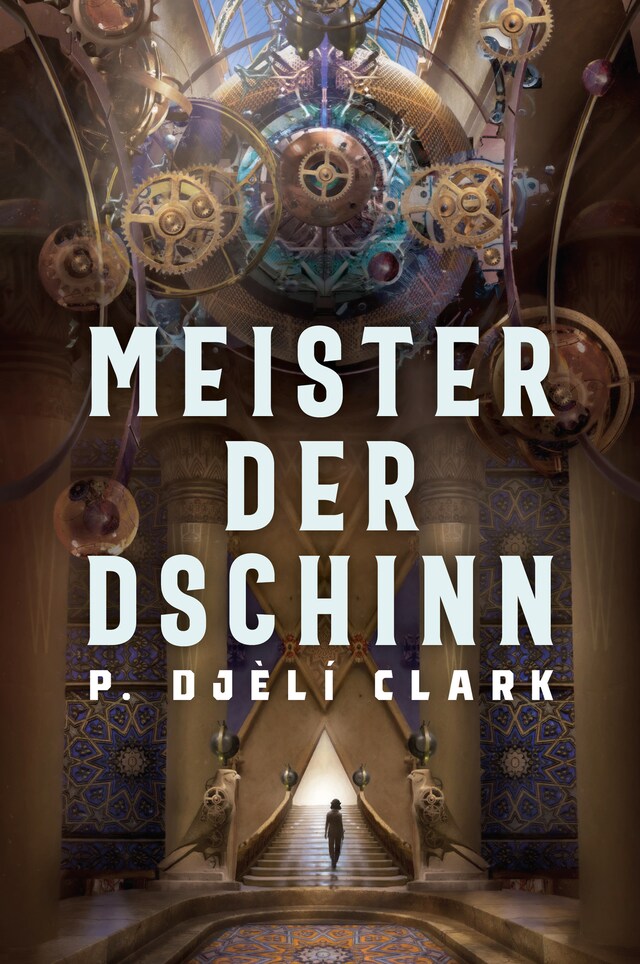 MEISTER DER DSCHINN

P. DJÈLÍ CLARK